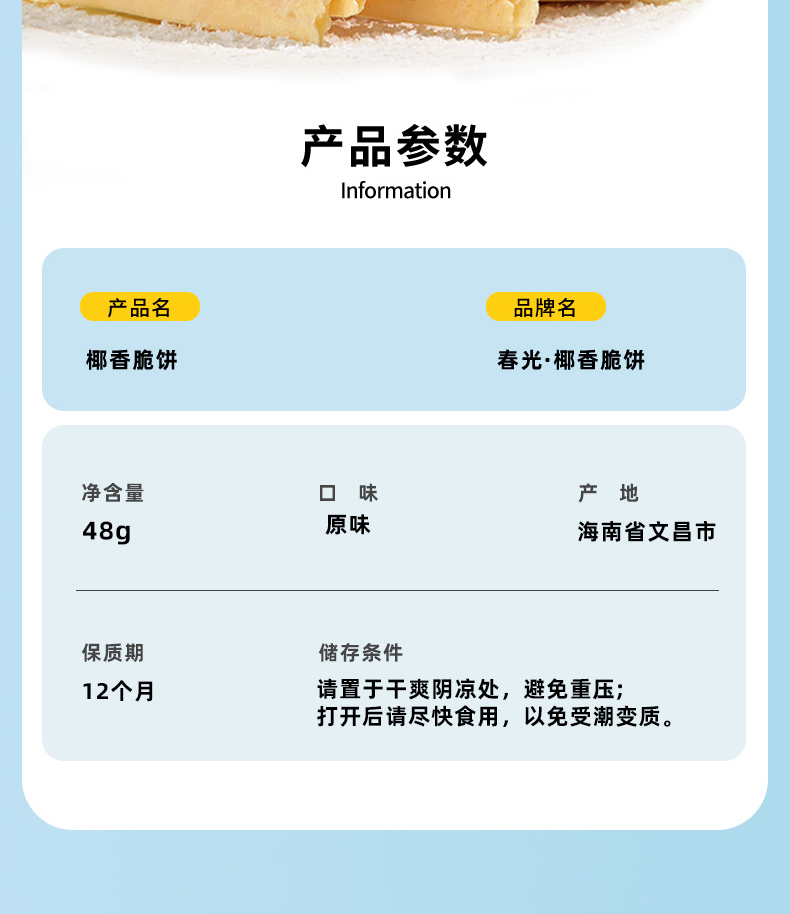 产品参数
Information

产品名
椰香脆饼

品牌名
春光·椰香脆饼

净含量
48g

口 味
原味

产 地
海南省文昌市

保质期
12个月

储存条件
请置于干爽阴凉处，避免重压;
打开后请尽快食用，以免受潮变质。